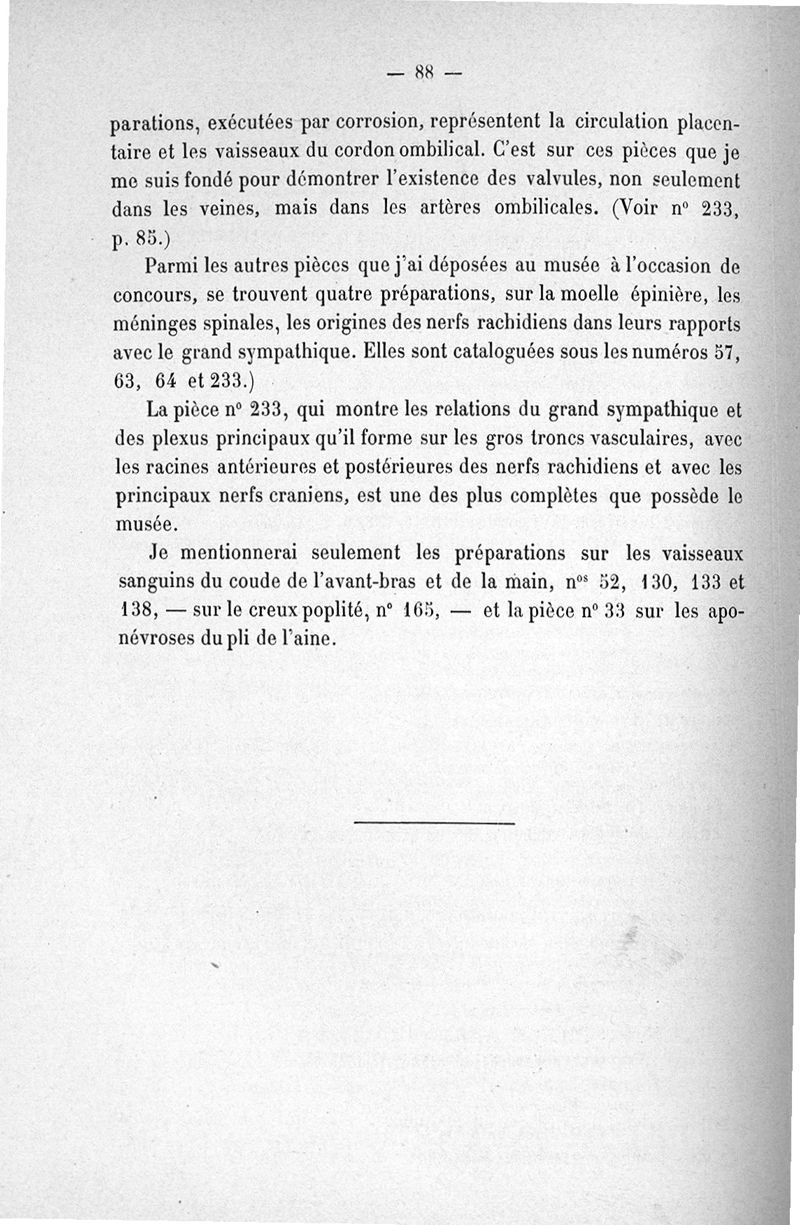 — 88 —

parations, exécutées par corrosion, représentent la circulation placentaire et les vaisseaux du cordon ombilical. C'est sur ces pièces que je me suis fondé pour démontrer l'existence des valvules, non seulement dans les veines, mais dans les artères ombilicales. (Voir nº 233, p. 85.)

Parmi les autres pièces que j'ai déposées au musée à l'occasion de concours, se trouvent quatre préparations, sur la moelle épinière, les méninges spinales, les origines des nerfs rachidiens dans leurs rapports avec le grand sympathique. Elles sont cataloguées sous les numéros 57, 63, 64 et 233.)

La pièce nº 233, qui montre les relations du grand sympathique et des plexus principaux qu'il forme sur les gros troncs vasculaires, avec les racines antérieures et postérieures des nerfs rachidiens et avec les principaux nerfs craniens, est une des plus complètes que possède le musée.

Je mentionnerai seulement les préparations sur les vaisseaux sanguins du coude de l'avant-bras et de la main, nºs 52, 130, 133 et 138, — sur le creux poplité, nº 165, — et la pièce nº 33 sur les aponévroses du pli de l'aine.